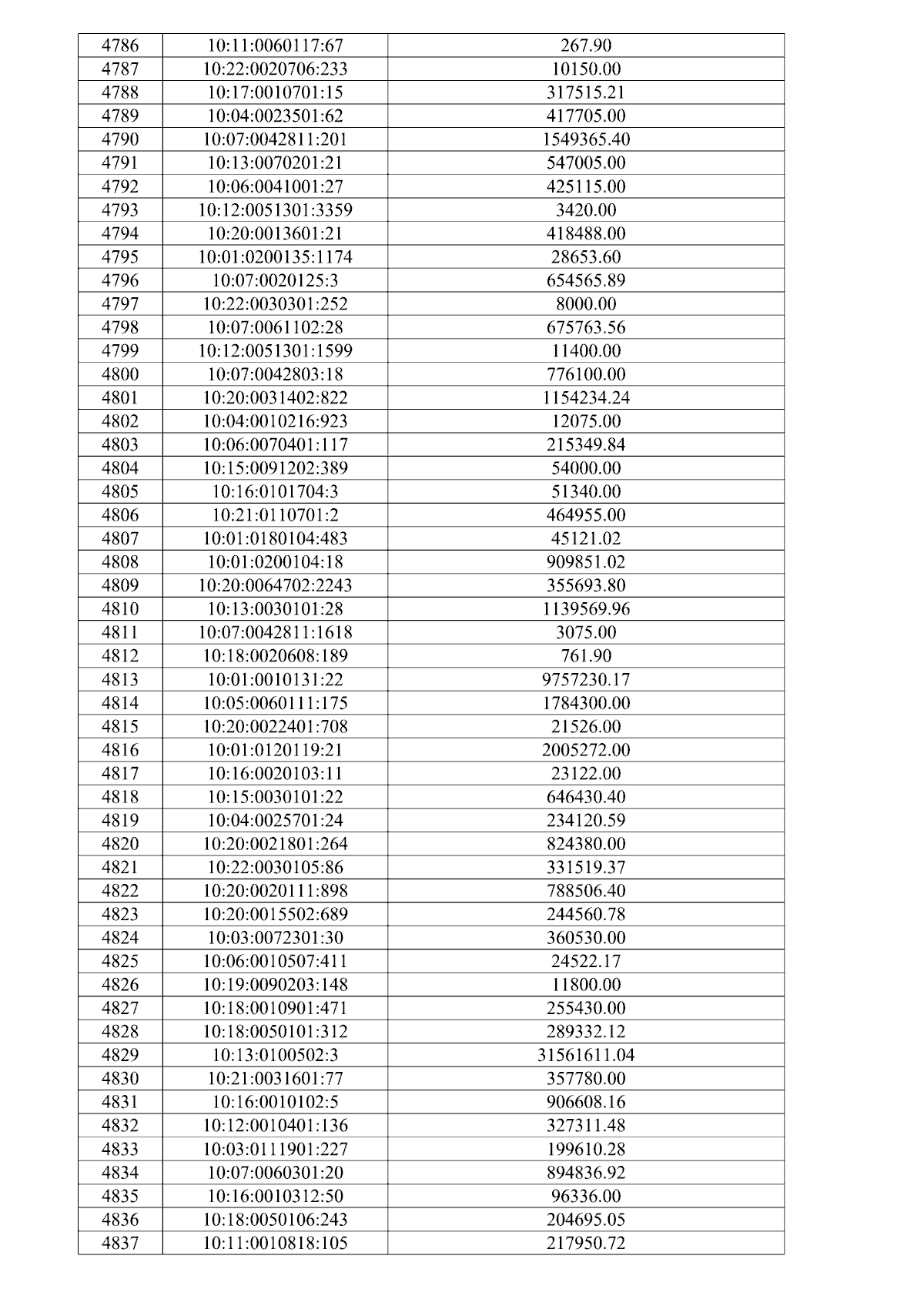 | 4786 | 10:11:0060117:67 | 267.90 |
|---|---|---|
| 4787 | 10:22:0020706:233 | 10150.00 |
| 4788 | 10:17:0010701:15 | 317515.21 |
| 4789 | 10:04:0023501:62 | 417705.00 |
| 4790 | 10:07:0042811:201 | 1549365.40 |
| 4791 | 10:13:0070201:21 | 547005.00 |
| 4792 | 10:06:0041001:27 | 425115.00 |
| 4793 | 10:12:0051301:3359 | 3420.00 |
| 4794 | 10:20:0013601:21 | 418488.00 |
| 4795 | 10:01:0200135:1174 | 28653.60 |
| 4796 | 10:07:0020125:3 | 654565.89 |
| 4797 | 10:22:0030301:252 | 8000.00 |
| 4798 | 10:07:0061102:28 | 675763.56 |
| 4799 | 10:12:0051301:1599 | 11400.00 |
| 4800 | 10:07:0042803:18 | 776100.00 |
| 4801 | 10:20:0031402:822 | 1154234.24 |
| 4802 | 10:04:0010216:923 | 12075.00 |
| 4803 | 10:06:0070401:117 | 215349.84 |
| 4804 | 10:15:0091202:389 | 54000.00 |
| 4805 | 10:16:0101704:3 | 51340.00 |
| 4806 | 10:21:0110701:2 | 464955.00 |
| 4807 | 10:01:0180104:483 | 45121.02 |
| 4808 | 10:01:0200104:18 | 909851.02 |
| 4809 | 10:20:0064702:2243 | 355693.80 |
| 4810 | 10:13:0030101:28 | 1139569.96 |
| 4811 | 10:07:0042811:1618 | 3075.00 |
| 4812 | 10:18:0020608:189 | 761.90 |
| 4813 | 10:01:0010131:22 | 9757230.17 |
| 4814 | 10:05:0060111:175 | 1784300.00 |
| 4815 | 10:20:0022401:708 | 21526.00 |
| 4816 | 10:01:0120119:21 | 2005272.00 |
| 4817 | 10:16:0020103:11 | 23122.00 |
| 4818 | 10:15:0030101:22 | 646430.40 |
| 4819 | 10:04:0025701:24 | 234120.59 |
| 4820 | 10:20:0021801:264 | 824380.00 |
| 4821 | 10:22:0030105:86 | 331519.37 |
| 4822 | 10:20:0020111:898 | 788506.40 |
| 4823 | 10:20:0015502:689 | 244560.78 |
| 4824 | 10:03:0072301:30 | 360530.00 |
| 4825 | 10:06:0010507:411 | 24522.17 |
| 4826 | 10:19:0090203:148 | 11800.00 |
| 4827 | 10:18:0010901:471 | 255430.00 |
| 4828 | 10:18:0050101:312 | 289332.12 |
| 4829 | 10:13:0100502:3 | 31561611.04 |
| 4830 | 10:21:0031601:77 | 357780.00 |
| 4831 | 10:16:0010102:5 | 906608.16 |
| 4832 | 10:12:0010401:136 | 327311.48 |
| 4833 | 10:03:0111901:227 | 199610.28 |
| 4834 | 10:07:0060301:20 | 894836.92 |
| 4835 | 10:16:0010312:50 | 96336.00 |
| 4836 | 10:18:0050106:243 | 204695.05 |
| 4837 | 10:11:0010818:105 | 217950.72 |